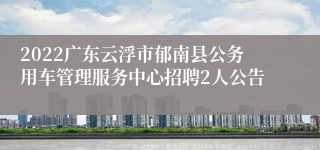 2022广东云浮市郁南县公务用车管理服务中心招聘2人公告